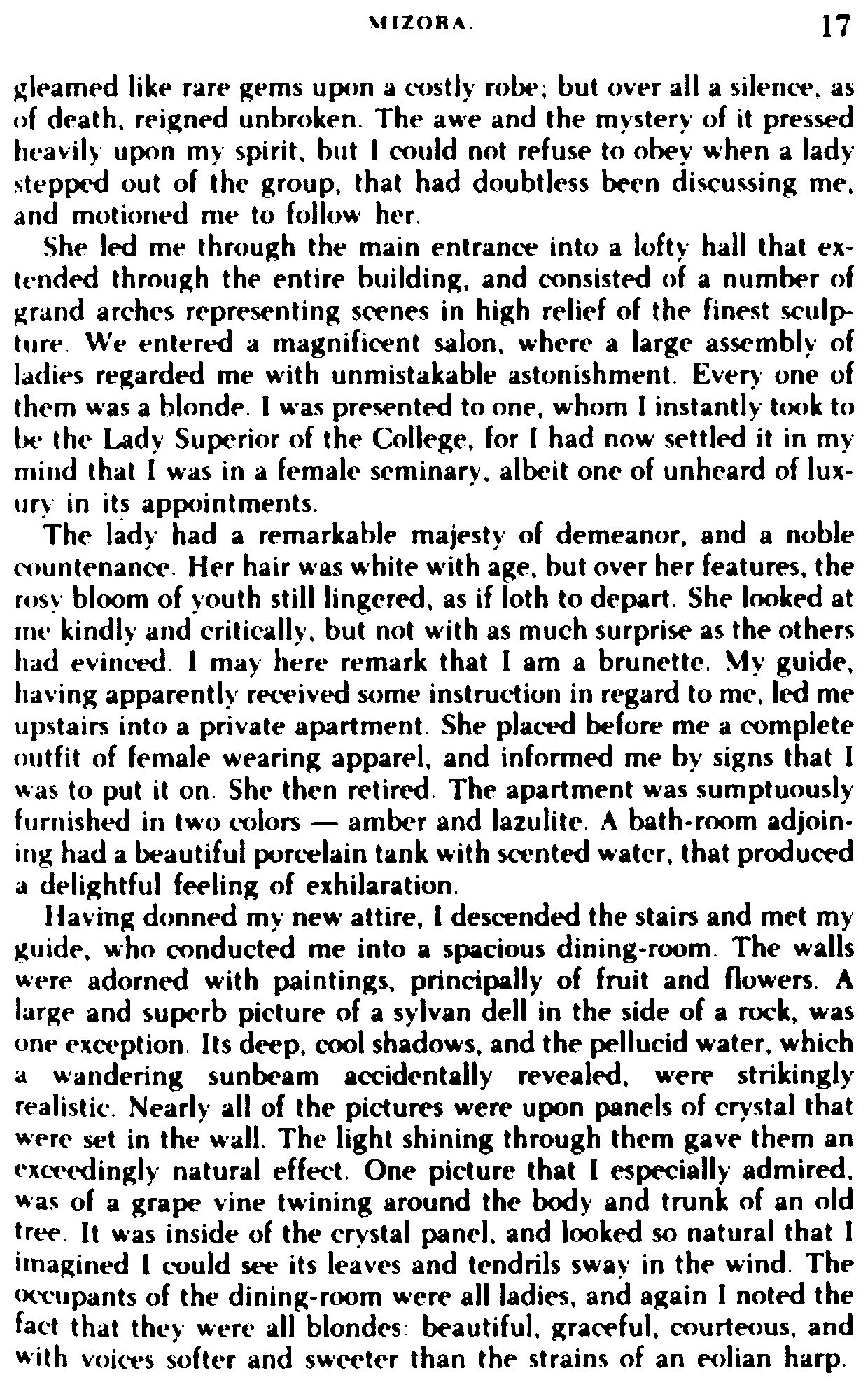 MIZORA. 17

gleamed like rare gems upon a costly robe; but over all a silence, as of death, reigned unbroken. The awe and the mystery of it pressed heavily upon my spirit, but I could not refuse to obey when a lady stepped out of the group, that had doubtless been discussing me, and motioned me to follow her.

She led me through the main entrance into a lofty hall that extended through the entire building, and consisted of a number of grand arches representing scenes in high relief of the finest sculpture. We entered a magnificent salon, where a large assembly of ladies regarded me with unmistakable astonishment. Every one of them was a blonde. I was presented to one, whom I instantly took to be the Lady Superior of the College, for I had now settled it in my mind that I was in a female seminary, albeit one of unheard of luxury in its appointments.

The lady had a remarkable majesty of demeanor, and a noble countenance. Her hair was white with age, but over her features, the rosy bloom of youth still lingered, as if loth to depart. She looked at me kindly and critically, but not with as much surprise as the others had evinced. I may here remark that I am a brunette. My guide, having apparently received some instruction in regard to me, led me upstairs into a private apartment. She placed before me a complete outfit of female wearing apparel, and informed me by signs that I was to put it on. She then retired. The apartment was sumptuously furnished in two colors — amber and lazulite. A bath-room adjoining had a beautiful porcelain tank with scented water, that produced a delightful feeling of exhilaration.

Having donned my new attire, I descended the stairs and met my guide, who conducted me into a spacious dining-room. The walls were adorned with paintings, principally of fruit and flowers. A large and superb picture of a sylvan dell in the side of a rock, was one exception. Its deep, cool shadows, and the pellucid water, which a wandering sunbeam accidentally revealed, were strikingly realistic. Nearly all of the pictures were upon panels of crystal that were set in the wall. The light shining through them gave them an exceedingly natural effect. One picture that I especially admired, was of a grape vine twining around the body and trunk of an old tree. It was inside of the crystal panel, and looked so natural that I imagined I could see its leaves and tendrils sway in the wind. The occupants of the dining-room were all ladies, and again I noted the fact that they were all blondes: beautiful, graceful, courteous, and with voices softer and sweeter than the strains of an eolian harp.